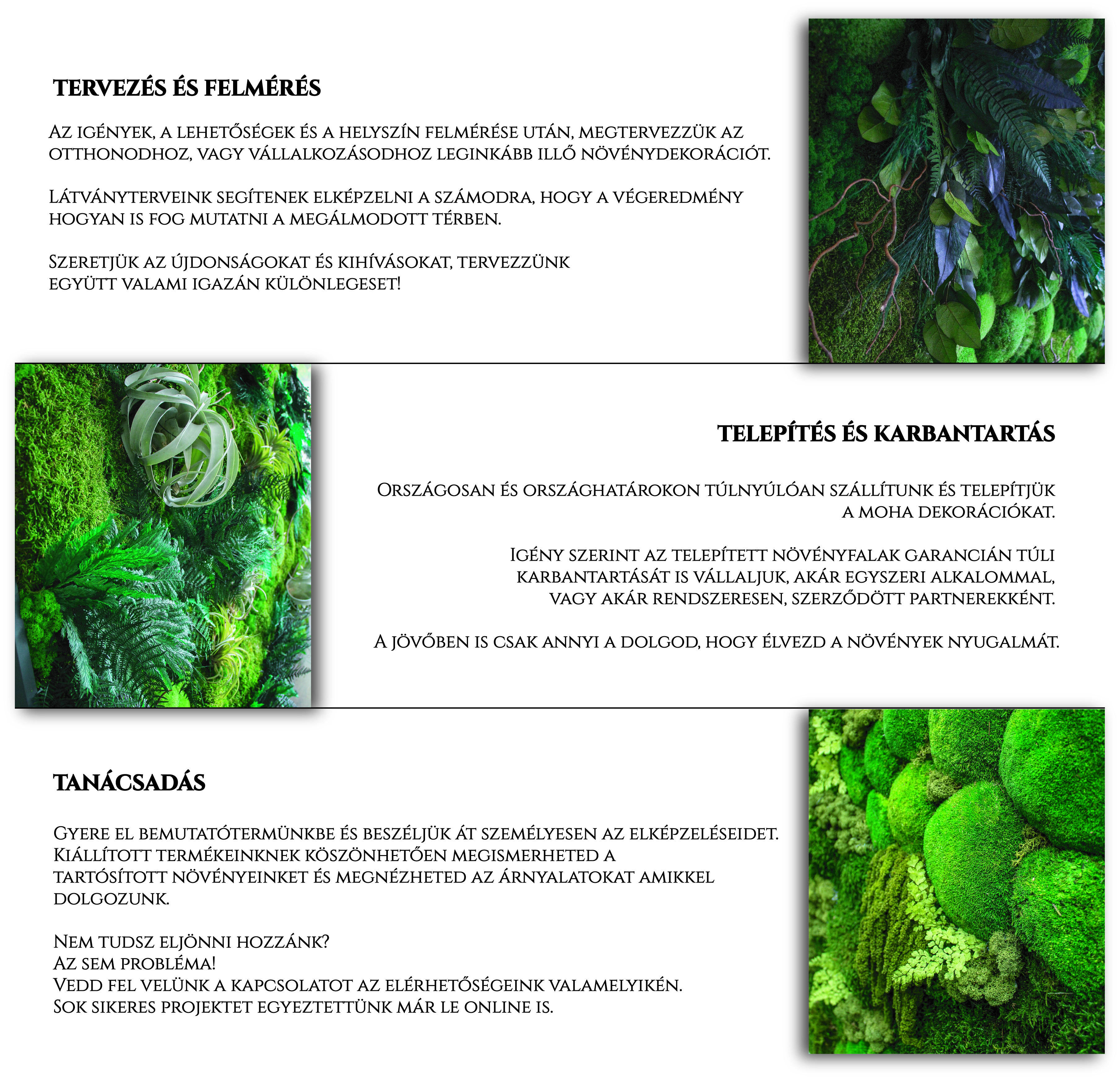 TERVEZÉS ÉS FELMÉRÉS

Az igények, a lehetőségek és a helyszín felmérése után, megtervezzük az otthonodhoz, vagy vállalkozásodhoz leginkább illő növénydekorációt.

Látványterveink segítenek elképzelni a számodra, hogy a végeredmény hogyan is fog mutatni a megálmodott térben.

Szeretjük az újdonságokat és kihívásokat, tervezzünk együtt valami igazán különlegeset!

TELEPÍTÉS ÉS KARBANTARTÁS

Országosan és országhatárokon túlnyúlóan szállítunk és telepítjük a moha dekorációkat.

Igény szerint az telepített növényfalak garancián túli karbantartását is vállaljuk, akár egyszeri alkalommal, vagy akár rendszeresen, szerződött partnerekként.

A jövőben is csak annyi a dolgod, hogy élvezd a növények nyugalmát.

TANÁCSADÁS

Gyere el bemutatótermünkbe és beszéljük át személyesen az elképzeléseidet. Kiállított termékeinknek köszönhetően megismerheted a tartósított növényeinket és megnézheted az árnyalatokat amikkel dolgozunk.

Nem tudsz eljönni hozzánk?
Az sem probléma!
Vedd fel velünk a kapcsolatot az elérhetőségeink valamelyikén.
Sok sikeres projektet egyeztettünk már le online is.